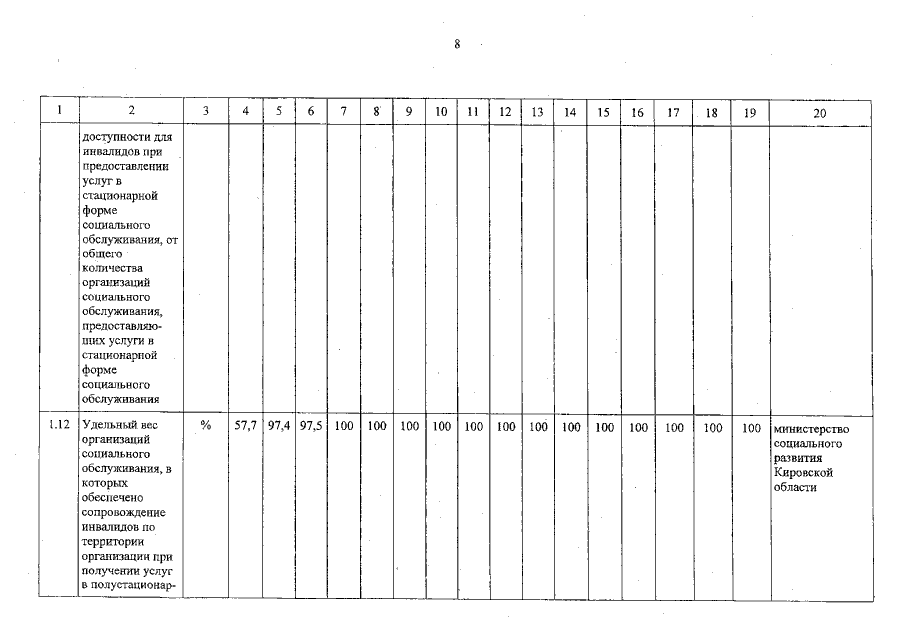 8

| 1 | 2 | 3 | 4 | 5 | 6 | 7 | 8 | 9 | 10 | 11 | 12 | 13 | 14 | 15 | 16 | 17 | 18 | 19 | 20 |
|---|---|---|---|---|---|---|---|---|---|---|---|---|---|---|---|---|---|---|---|
| | доступности для инвалидов при предоставлении услуг в стационарной форме социального обслуживания, от общего количества организаций социального обслуживания, предоставляющих услуги в стационарной форме социального обслуживания | | | | | | | | | | | | | | | | | | |
| 1.12 | Удельный вес организаций социального обслуживания, в которых обеспечено сопровождение инвалидов по территории организации при получении услуг в полустационар- | % | 57,7 | 97,4 | 97,5 | 100 | 100 | 100 | 100 | 100 | 100 | 100 | 100 | 100 | 100 | 100 | 100 | 100 | министерство социального развития Кировской области |